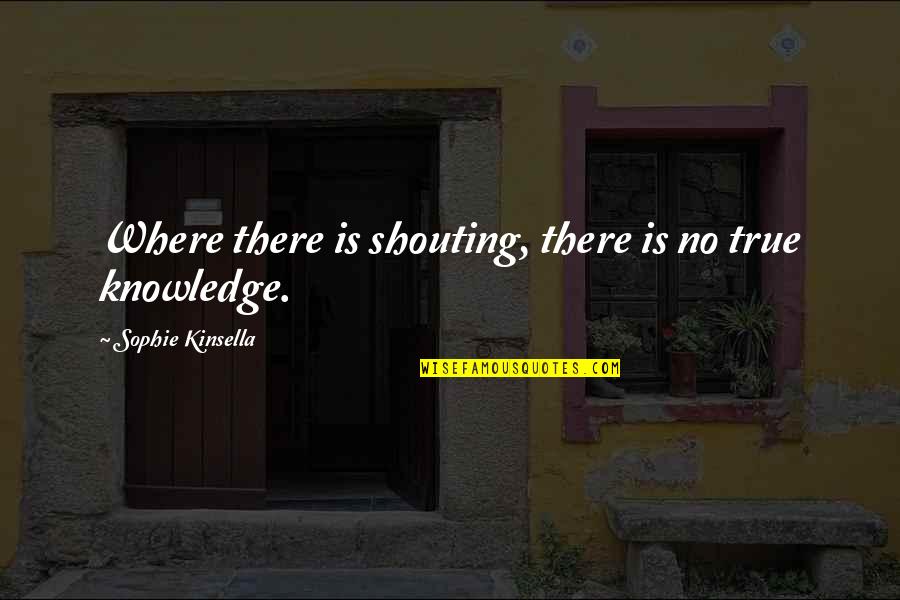 Where there is shouting, there is no true knowledge.

~Sophie Kinsella

WISEFAMOUSQUOTES.COM